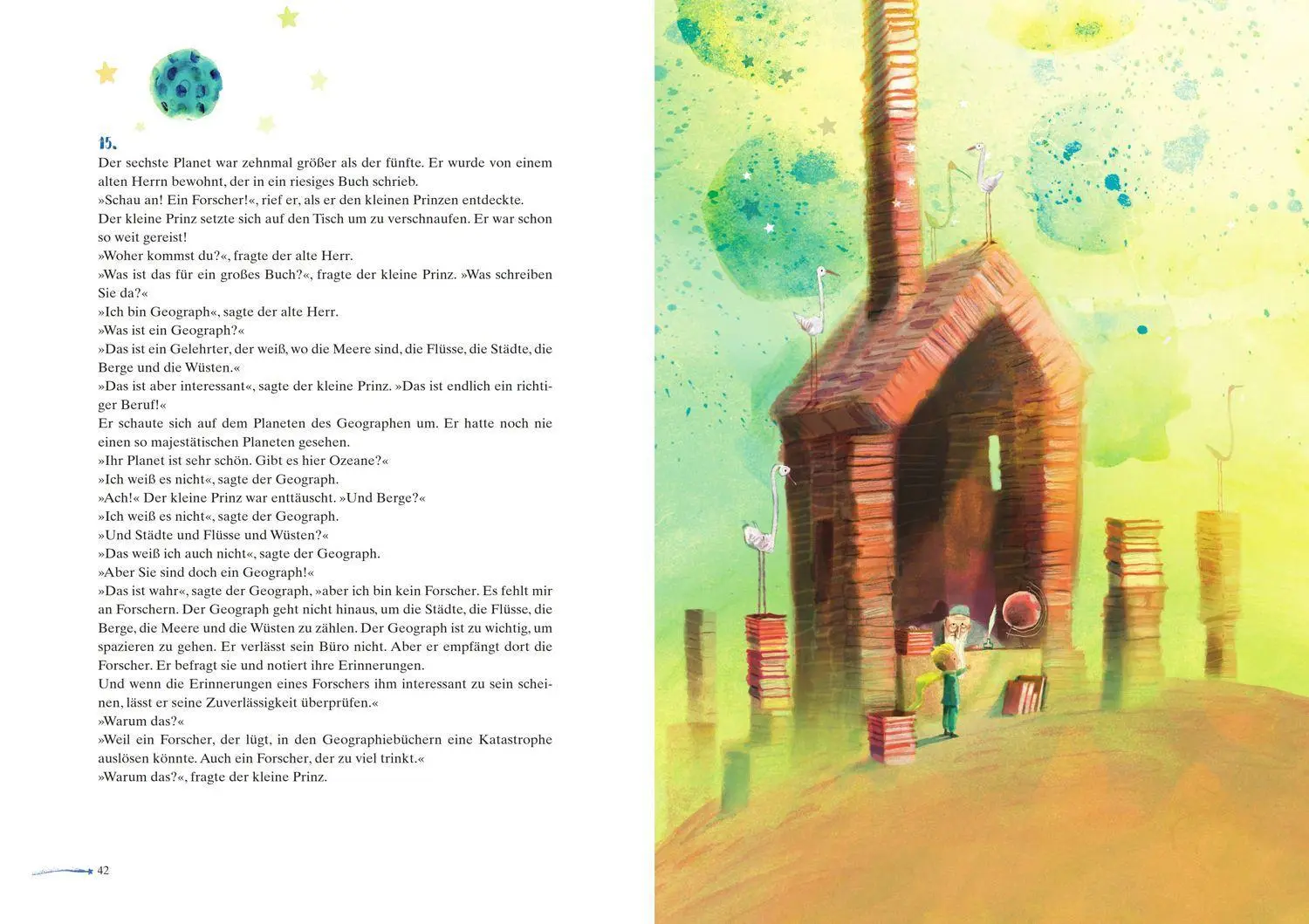 15.

Der sechste Planet war zehnmal größer als der fünfte. Er wurde von einem alten Herrn bewohnt, der in ein riesiges Buch schrieb.
»Schau an! Ein Forscher!«, rief er, als er den kleinen Prinzen entdeckte.
Der kleine Prinz setzte sich auf den Tisch um zu verschnaufen. Er war schon so weit gereist!
»Woher kommst du?«, fragte der alte Herr.
»Was ist das für ein großes Buch?«, fragte der kleine Prinz. »Was schreiben Sie da?«
»Ich bin Geograph«, sagte der alte Herr.
»Was ist ein Geograph?«
»Das ist ein Gelehrter, der weiß, wo die Meere sind, die Flüsse, die Städte, die Berge und die Wüsten.«
»Das ist aber interessant«, sagte der kleine Prinz. »Das ist endlich ein richtiger Beruf!«
Er schaute sich auf dem Planeten des Geographen um. Er hatte noch nie einen so majestätischen Planeten gesehen.
»Ihr Planet ist sehr schön. Gibt es hier Ozeane?«
»Ich weiß es nicht«, sagte der Geograph.
»Ach!« Der kleine Prinz war enttäuscht. »Und Berge?«
»Ich weiß es nicht«, sagte der Geograph.
»Und Städte und Flüsse und Wüsten?«
»Das weiß ich auch nicht«, sagte der Geograph.
»Aber Sie sind doch ein Geograph!«
»Das ist wahr«, sagte der Geograph, »aber ich bin kein Forscher. Es fehlt mir an Forschern. Der Geograph geht nicht hinaus, um die Städte, die Flüsse, die Berge, die Meere und die Wüsten zu zählen. Der Geograph ist zu wichtig, um spazieren zu gehen. Er verlässt sein Büro nicht. Aber er empfängt dort die Forscher. Er befragt sie und notiert ihre Erinnerungen.
Und wenn die Erinnerungen eines Forschers ihm interessant zu sein scheinen, lässt er seine Zuverlässigkeit überprüfen.«
»Warum das?«
»Weil ein Forscher, der lügt, in den Geographiebüchern eine Katastrophe auslösen könnte. Auch ein Forscher, der zu viel trinkt.«
»Warum das?«, fragte der kleine Prinz.

42